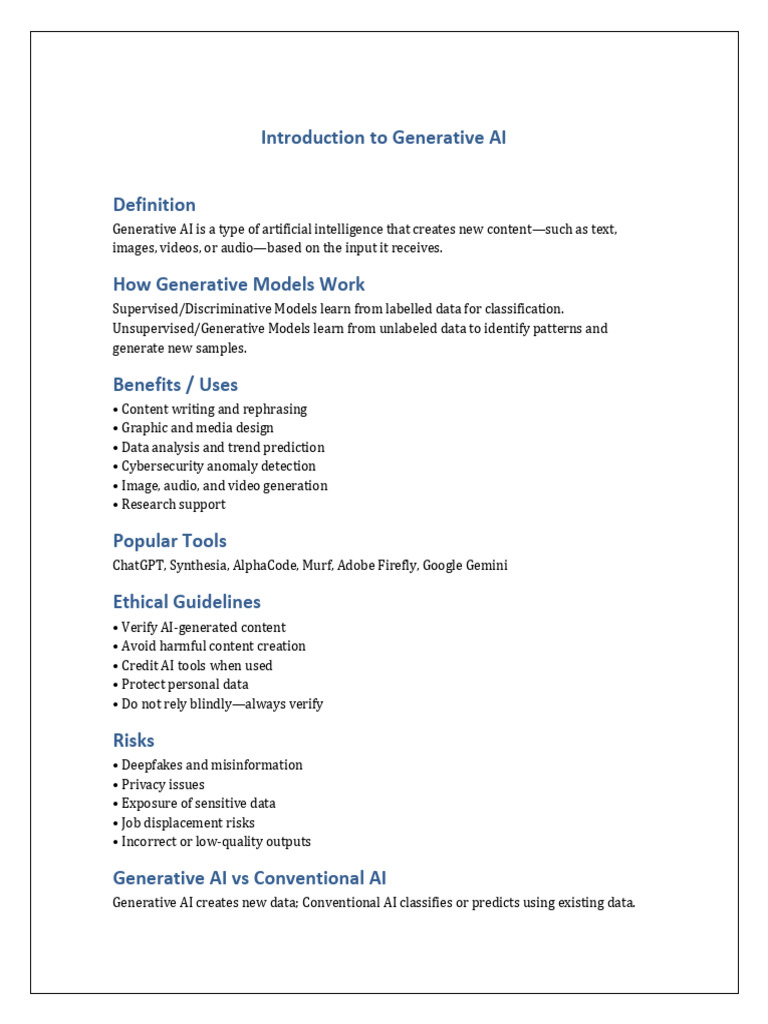 Introduction to Generative AI

Definition

Generative AI is a type of artificial intelligence that creates new content—such as text, images, videos, or audio—based on the input it receives.

How Generative Models Work

Supervised/Discriminative Models learn from labelled data for classification.
Unsupervised/Generative Models learn from unlabeled data to identify patterns and generate new samples.

Benefits / Uses

• Content writing and rephrasing
• Graphic and media design
• Data analysis and trend prediction
• Cybersecurity anomaly detection
• Image, audio, and video generation
• Research support

Popular Tools

ChatGPT, Synthesia, AlphaCode, Murf, Adobe Firefly, Google Gemini

Ethical Guidelines

• Verify AI-generated content
• Avoid harmful content creation
• Credit AI tools when used
• Protect personal data
• Do not rely blindly—always verify

Risks

• Deepfakes and misinformation
• Privacy issues
• Exposure of sensitive data
• Job displacement risks
• Incorrect or low-quality outputs

Generative AI vs Conventional AI

Generative AI creates new data; Conventional AI classifies or predicts using existing data.